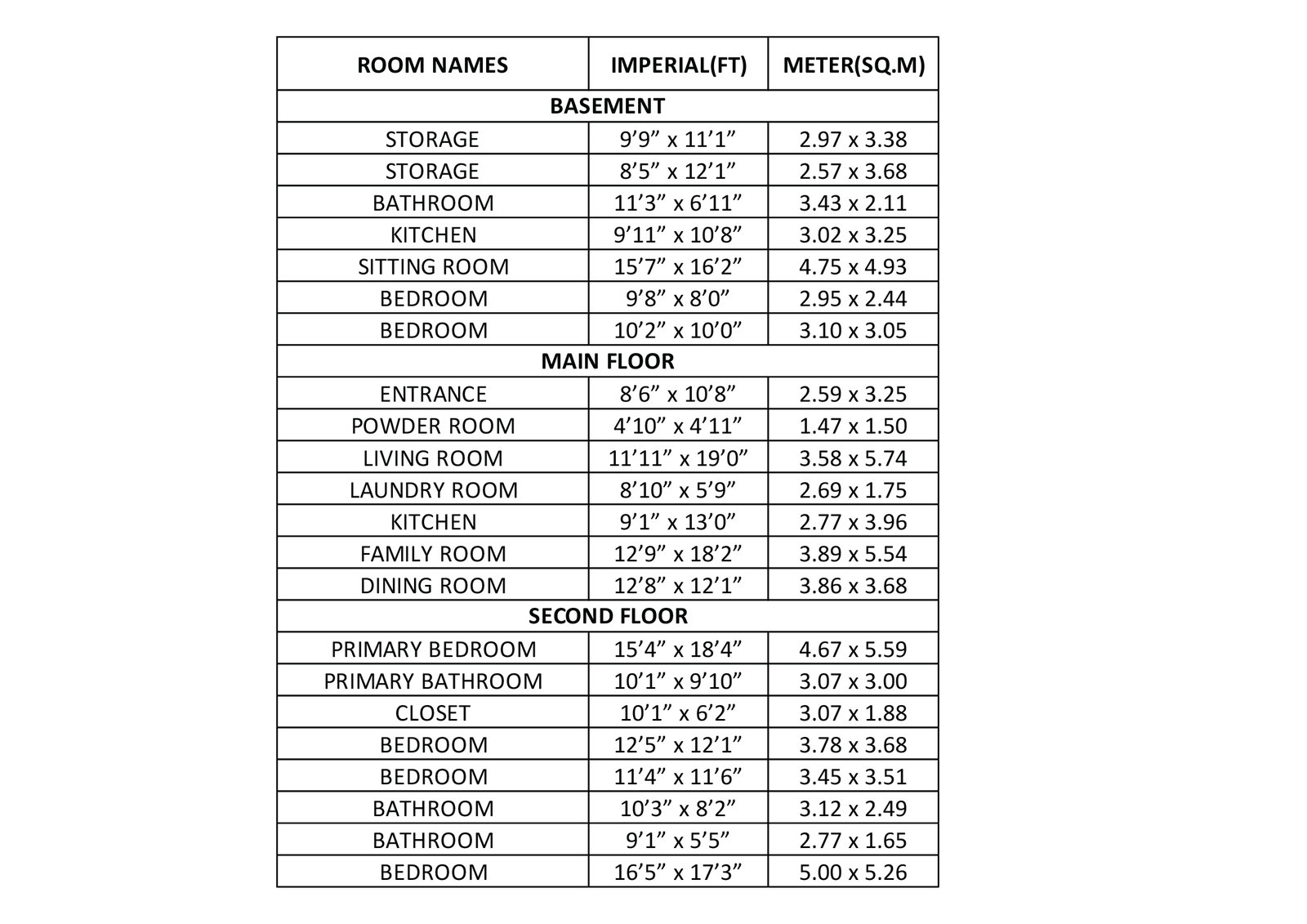 | ROOM NAMES | IMPERIAL(FT) | METER(SQ.M) |
|---|---|---|
| BASEMENT | | |
| STORAGE | 9’9” x 11’1” | 2.97 x 3.38 |
| STORAGE | 8’5” x 12’1” | 2.57 x 3.68 |
| BATHROOM | 11’3” x 6’11” | 3.43 x 2.11 |
| KITCHEN | 9’11” x 10’8” | 3.02 x 3.25 |
| SITTING ROOM | 15’7” x 16’2” | 4.75 x 4.93 |
| BEDROOM | 9’8” x 8’0” | 2.95 x 2.44 |
| BEDROOM | 10’2” x 10’0” | 3.10 x 3.05 |
| MAIN FLOOR | | |
| ENTRANCE | 8’6” x 10’8” | 2.59 x 3.25 |
| POWDER ROOM | 4’10” x 4’11” | 1.47 x 1.50 |
| LIVING ROOM | 11’11” x 19’0” | 3.58 x 5.74 |
| LAUNDRY ROOM | 8’10” x 5’9” | 2.69 x 1.75 |
| KITCHEN | 9’1” x 13’0” | 2.77 x 3.96 |
| FAMILY ROOM | 12’9” x 18’2” | 3.89 x 5.54 |
| DINING ROOM | 12’8” x 12’1” | 3.86 x 3.68 |
| SECOND FLOOR | | |
| PRIMARY BEDROOM | 15’4” x 18’4” | 4.67 x 5.59 |
| PRIMARY BATHROOM | 10’1” x 9’10” | 3.07 x 3.00 |
| CLOSET | 10’1” x 6’2” | 3.07 x 1.88 |
| BEDROOM | 12’5” x 12’1” | 3.78 x 3.68 |
| BEDROOM | 11’4” x 11’6” | 3.45 x 3.51 |
| BATHROOM | 10’3” x 8’2” | 3.12 x 2.49 |
| BATHROOM | 9’1” x 5’5” | 2.77 x 1.65 |
| BEDROOM | 16’5” x 17’3” | 5.00 x 5.26 |